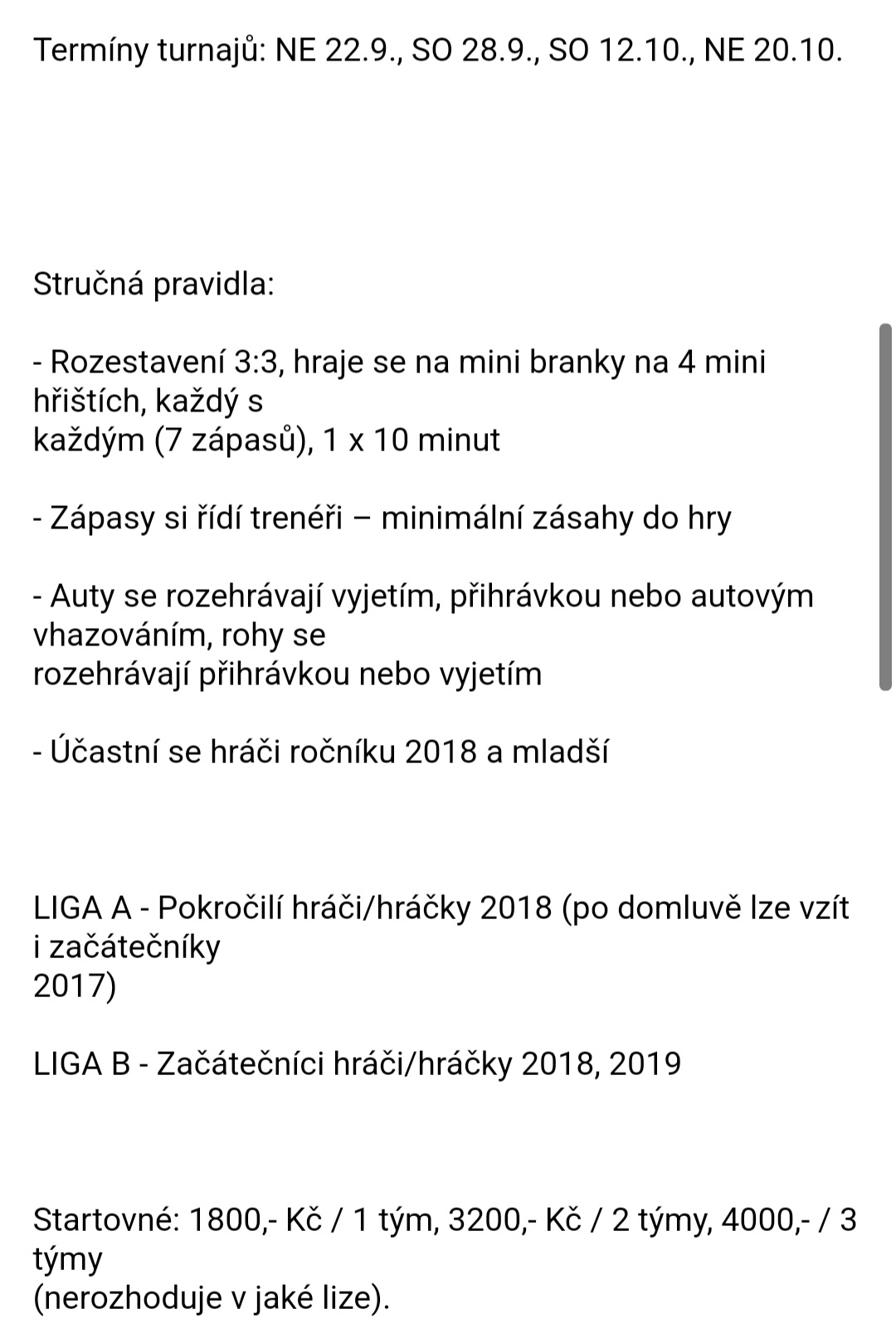 Termíny turnajů: NE 22.9., SO 28.9., SO 12.10., NE 20.10.

Stručná pravidla:

- Rozestavení 3:3, hraje se na mini branky na 4 mini hřištích, každý s každým (7 zápasů), 1 x 10 minut

- Zápasy si řídí trenéři – minimální zásahy do hry

- Auty se rozehrávají vyjetím, přihrávkou nebo autovým vhazováním, rohy se rozehrávají přihrávkou nebo vyjetím

- Účastní se hráči ročníku 2018 a mladší

LIGA A - Pokročilí hráči/hráčky 2018 (po domluvě lze vzít i začátečníky 2017)

LIGA B - Začátečníci hráči/hráčky 2018, 2019

Startovné: 1800,- Kč / 1 tým, 3200,- Kč / 2 týmy, 4000,- / 3 týmy (nerozhoduje v jaké lize).